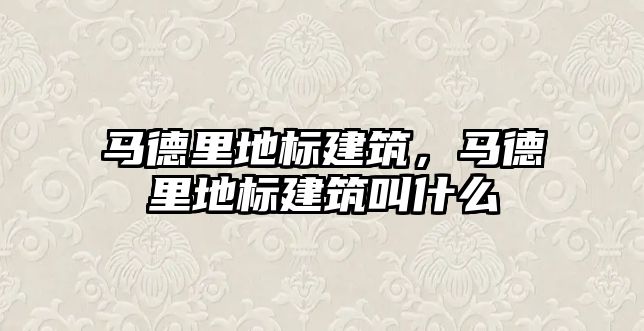 马德里地标建筑，马德里地标建筑叫什么